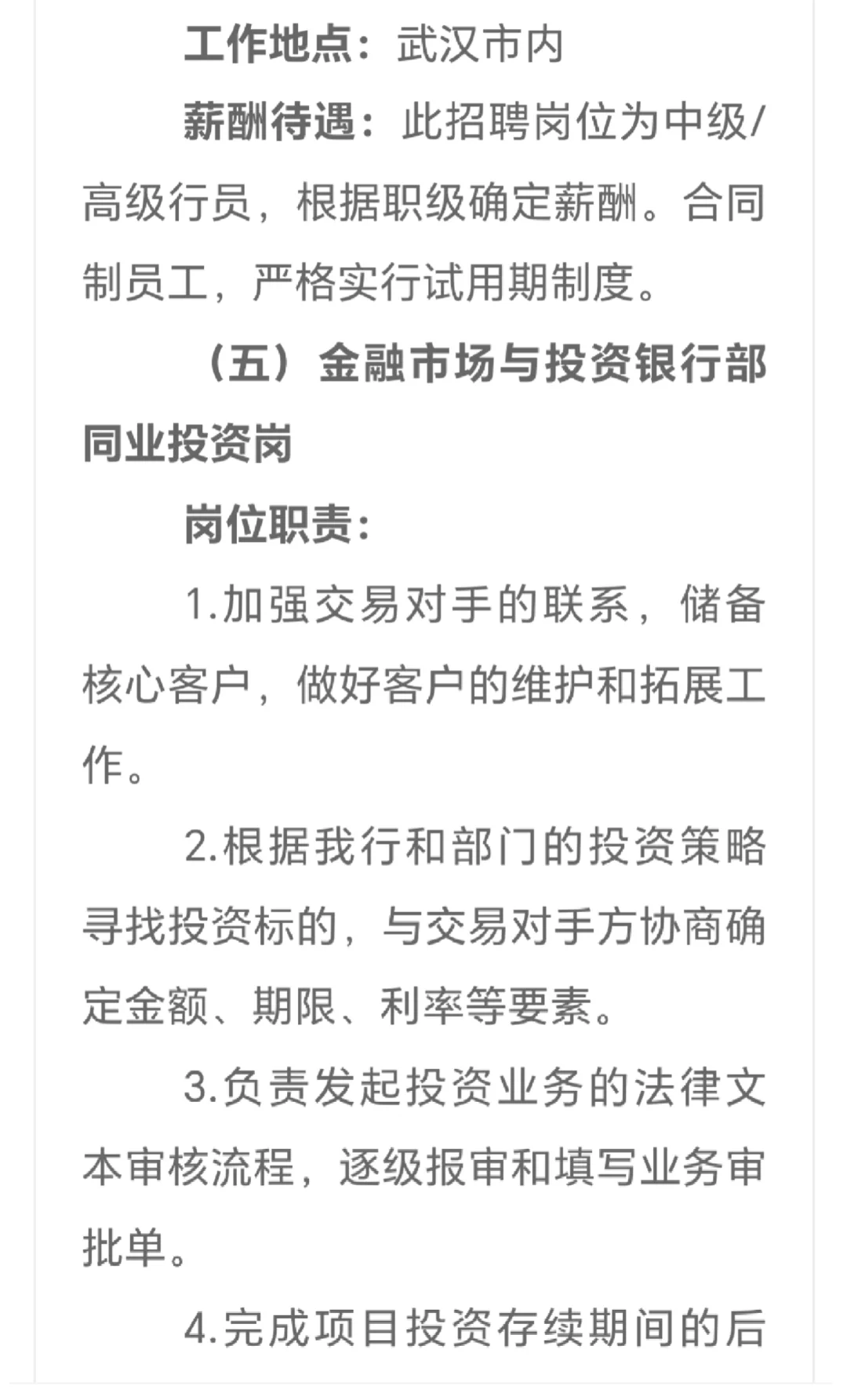 工作地点：武汉市内

薪酬待遇：此招聘岗位为中级/高级行员，根据职级确定薪酬。合同制员工，严格实行试用期制度。

（五）金融市场与投资银行部同业投资岗

岗位职责：

1.加强交易对手的联系，储备核心客户，做好客户的维护和拓展工作。

2.根据我行和部门的投资策略寻找投资标的，与交易对手方协商确定金额、期限、利率等要素。

3.负责发起投资业务的法律文本审核流程，逐级报审和填写业务审批单。

4.完成项目投资存续期间的后